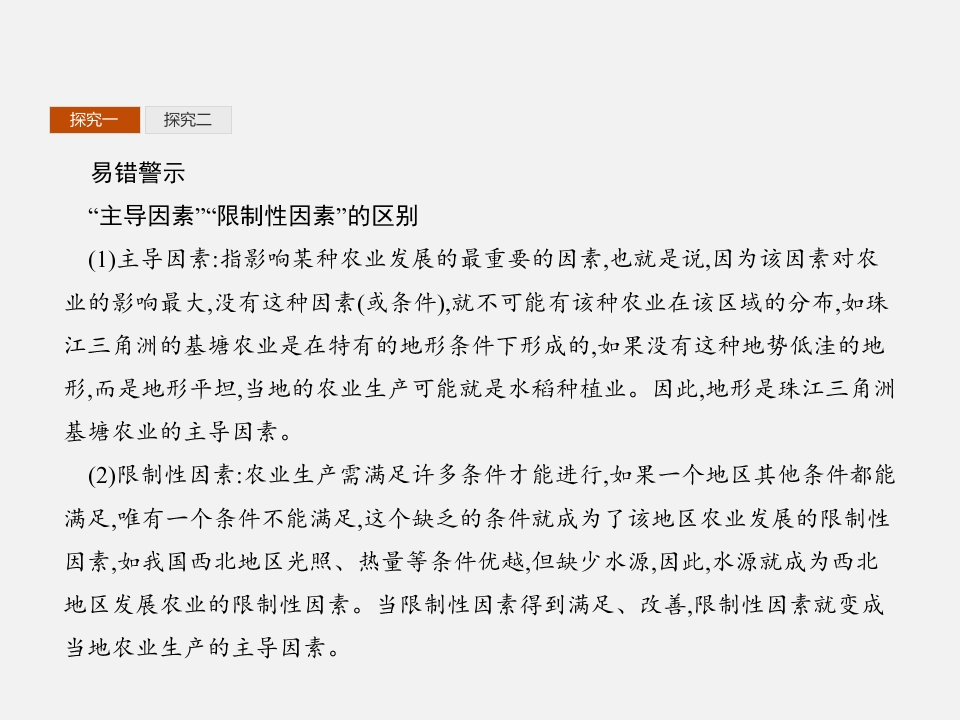 探究一 探究二

易错警示

“主导因素”“限制性因素”的区别

(1)主导因素:指影响某种农业发展的最重要的因素,也就是说,因为该因素对农业的影响最大,没有这种因素(或条件),就不可能有该种农业在该区域的分布,如珠江三角洲的基塘农业是在特有的地形条件下形成的,如果没有这种地势低洼的地形,而是地形平坦,当地的农业生产可能就是水稻种植业。因此,地形是珠江三角洲基塘农业的主导因素。

(2)限制性因素:农业生产需满足许多条件才能进行,如果一个地区其他条件都能满足,唯有一个条件不能满足,这个缺乏的条件就成为了该地区农业发展的限制性因素,如我国西北地区光照、热量等条件优越,但缺少水源,因此,水源就成为西北地区发展农业的限制性因素。当限制性因素得到满足、改善,限制性因素就变成当地农业生产的主导因素。